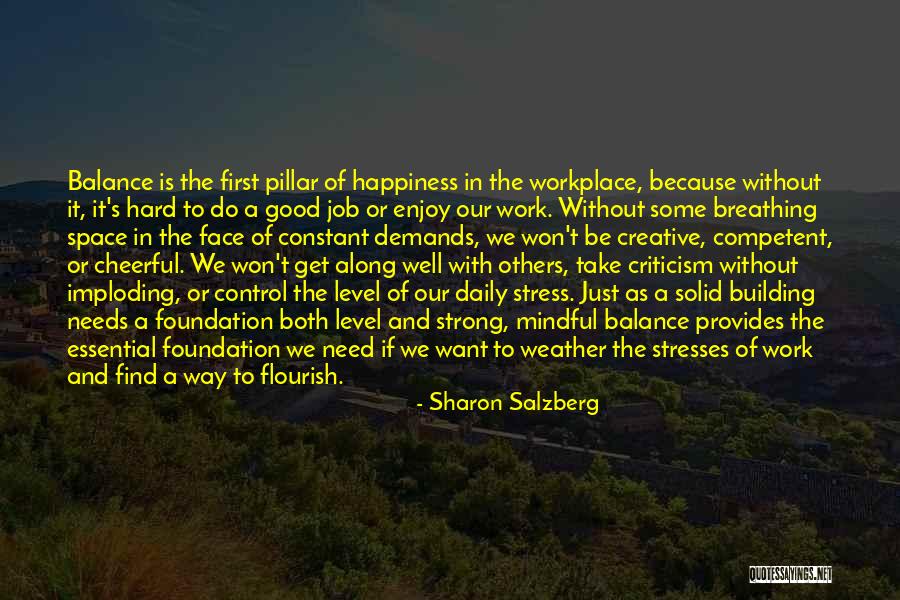 Balance is the first pillar of happiness in the workplace, because without it, it's hard to do a good job or enjoy our work. Without some breathing space in the face of constant demands, we won't be creative, competent, or cheerful. We won't get along well with others, take criticism without imploding, or control the level of our daily stress. Just as a solid building needs a foundation both level and strong, mindful balance provides the essential foundation we need if we want to weather the stresses of work and find a way to flourish.

- Sharon Salzberg

QUOTESSAYINGS.NET